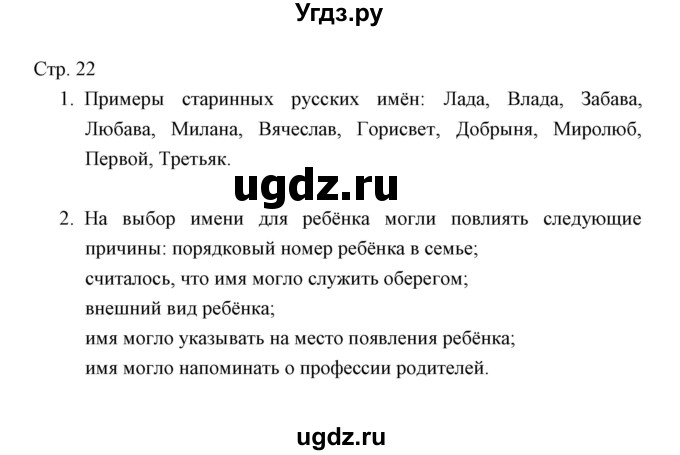 Угдз.ру

Стр. 22

1. Примеры старинных русских имён: Лада, Влада, Забава, Любава, Милана, Вячеслав, Горисвет, Добрыня, Миролюб, Первой, Третьяк.

ugdz.ru

2. На выбор имени для ребёнка могли повлиять следующие причины: порядковый номер ребёнка в семье;
считалось, что имя могло служить оберегом;
внешний вид ребёнка;
имя могло указывать на место появления ребёнка;
имя могло напоминать о профессии родителей.

ugdz.ru